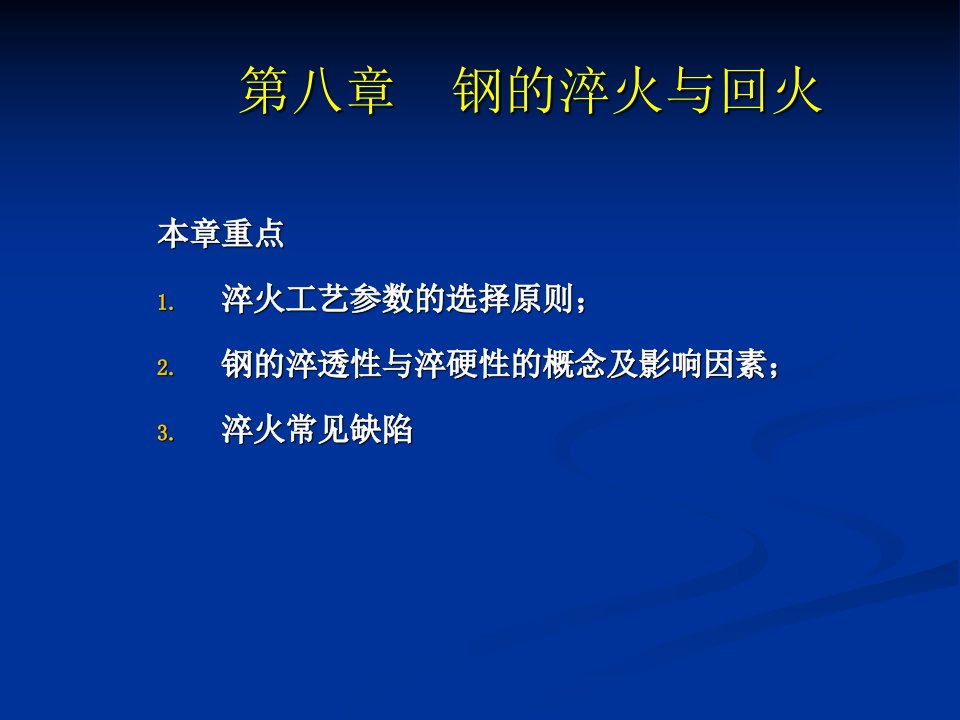 第八章　钢的淬火与回火

本章重点

1. 淬火工艺参数的选择原则；

2. 钢的淬透性与淬硬性的概念及影响因素；

3. 淬火常见缺陷